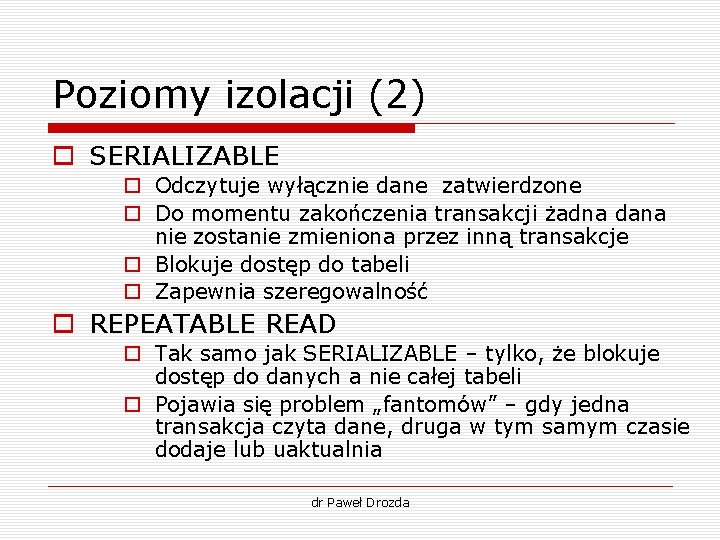 Poziomy izolacji (2)

SERIALIZABLE

Odczytuje wyłącznie dane zatwierdzone

Do momentu zakończenia transakcji żadna dana nie zostanie zmieniona przez inną transakcje

Blokuje dostęp do tabeli

Zapewnia szeregowalność

REPEATABLE READ

Tak samo jak SERIALIZABLE – tylko, że blokuje dostęp do danych a nie całej tabeli

Pojawia się problem „fantomów” – gdy jedna transakcja czyta dane, druga w tym samym czasie dodaje lub uaktualnia

dr Paweł Drozda